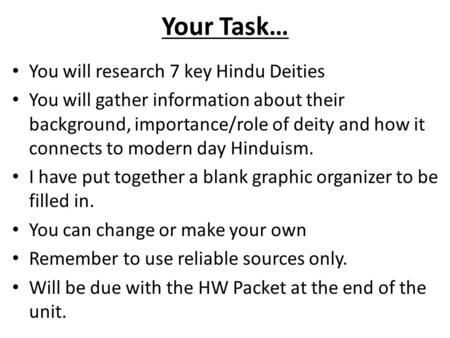 Your Task…

• You will research 7 key Hindu Deities
• You will gather information about their background, importance/role of deity and how it connects to modern day Hinduism.
• I have put together a blank graphic organizer to be filled in.
• You can change or make your own
• Remember to use reliable sources only.
• Will be due with the HW Packet at the end of the unit.